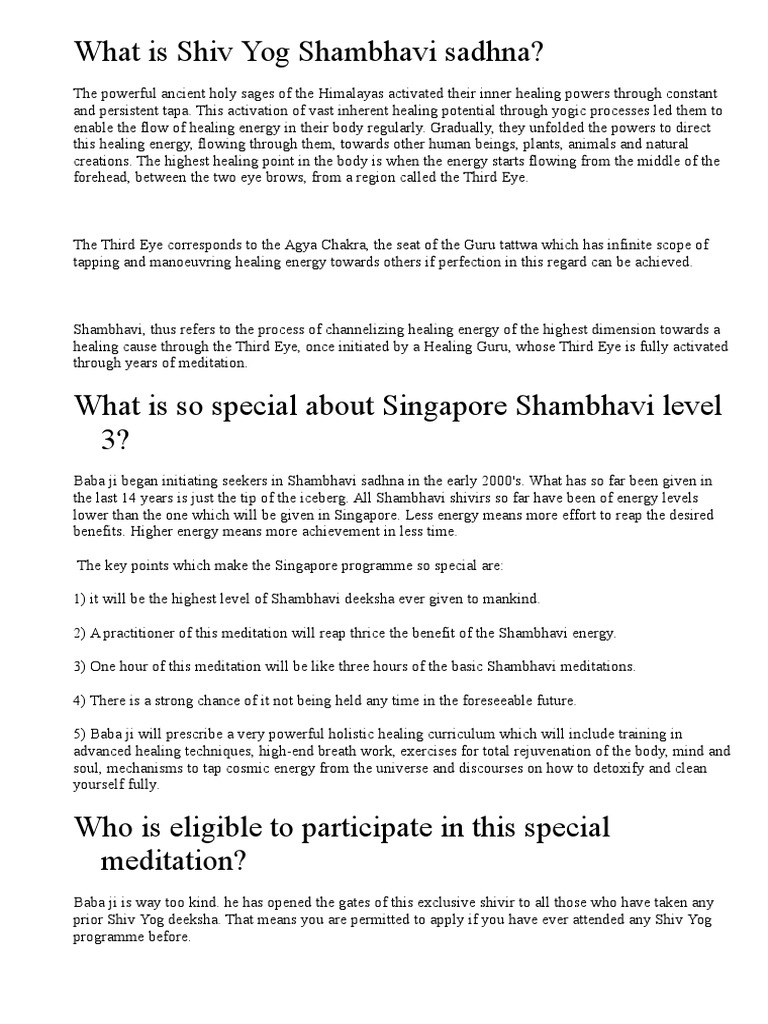 What is Shiv Yog Shambhavi sadhna?

The powerful ancient holy sages of the Himalayas activated their inner healing powers through constant and persistent tapa. This activation of vast inherent healing potential through yogic processes led them to enable the flow of healing energy in their body regularly. Gradually, they unfolded the powers to direct this healing energy, flowing through them, towards other human beings, plants, animals and natural creations. The highest healing point in the body is when the energy starts flowing from the middle of the forehead, between the two eye brows, from a region called the Third Eye.

The Third Eye corresponds to the Agya Chakra, the seat of the Guru tattwa which has infinite scope of tapping and manoeuvring healing energy towards others if perfection in this regard can be achieved.

Shambhavi, thus refers to the process of channelizing healing energy of the highest dimension towards a healing cause through the Third Eye, once initiated by a Healing Guru, whose Third Eye is fully activated through years of meditation.

What is so special about Singapore Shambhavi level 3?

Baba ji began initiating seekers in Shambhavi sadhna in the early 2000's. What has so far been given in the last 14 years is just the tip of the iceberg. All Shambhavi shivirs so far have been of energy levels lower than the one which will be given in Singapore. Less energy means more effort to reap the desired benefits. Higher energy means more achievement in less time.

The key points which make the Singapore programme so special are:

1) it will be the highest level of Shambhavi deeksha ever given to mankind.

2) A practitioner of this meditation will reap thrice the benefit of the Shambhavi energy.

3) One hour of this meditation will be like three hours of the basic Shambhavi meditations.

4) There is a strong chance of it not being held any time in the foreseeable future.

5) Baba ji will prescribe a very powerful holistic healing curriculum which will include training in advanced healing techniques, high-end breath work, exercises for total rejuvenation of the body, mind and soul, mechanisms to tap cosmic energy from the universe and discourses on how to detoxify and clean yourself fully.

Who is eligible to participate in this special meditation?

Baba ji is way too kind. he has opened the gates of this exclusive shivir to all those who have taken any prior Shiv Yog deeksha. That means you are permitted to apply if you have ever attended any Shiv Yog programme before.